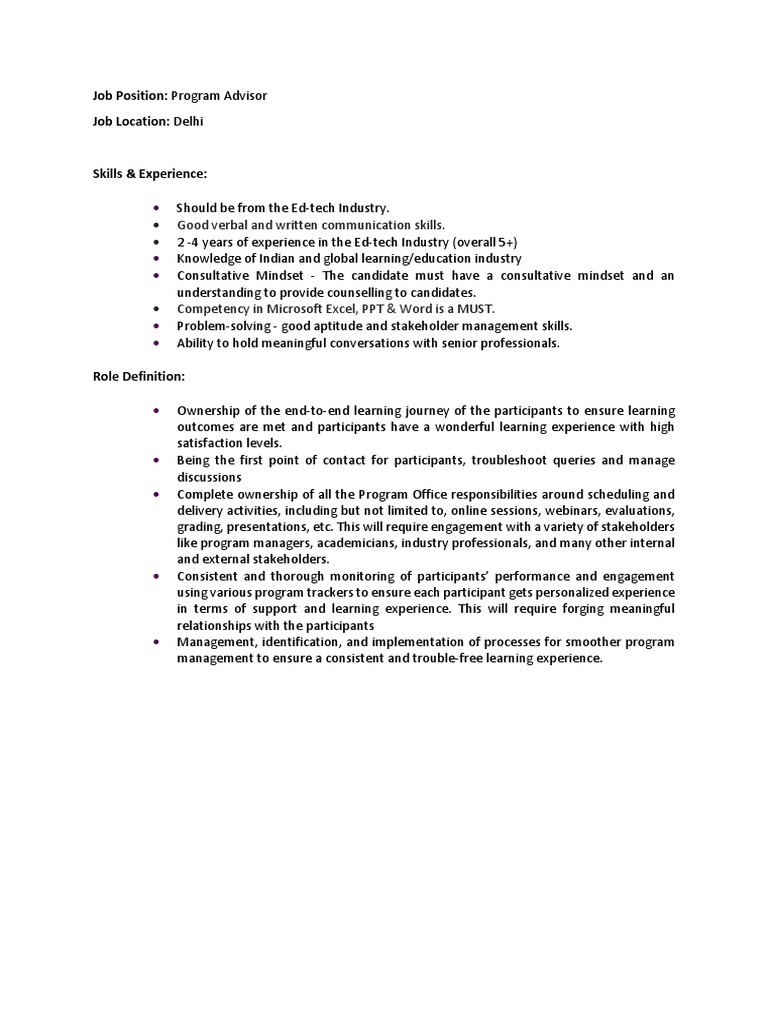 Job Position: Program Advisor

Job Location: Delhi

Skills & Experience:

• Should be from the Ed-tech Industry.
• Good verbal and written communication skills.
• 2 -4 years of experience in the Ed-tech Industry (overall 5+)
• Knowledge of Indian and global learning/education industry
• Consultative Mindset - The candidate must have a consultative mindset and an understanding to provide counselling to candidates.
• Competency in Microsoft Excel, PPT & Word is a MUST.
• Problem-solving - good aptitude and stakeholder management skills.
• Ability to hold meaningful conversations with senior professionals.

Role Definition:

• Ownership of the end-to-end learning journey of the participants to ensure learning outcomes are met and participants have a wonderful learning experience with high satisfaction levels.
• Being the first point of contact for participants, troubleshoot queries and manage discussions
• Complete ownership of all the Program Office responsibilities around scheduling and delivery activities, including but not limited to, online sessions, webinars, evaluations, grading, presentations, etc. This will require engagement with a variety of stakeholders like program managers, academicians, industry professionals, and many other internal and external stakeholders.
• Consistent and thorough monitoring of participants' performance and engagement using various program trackers to ensure each participant gets personalized experience in terms of support and learning experience. This will require forging meaningful relationships with the participants
• Management, identification, and implementation of processes for smoother program management to ensure a consistent and trouble-free learning experience.